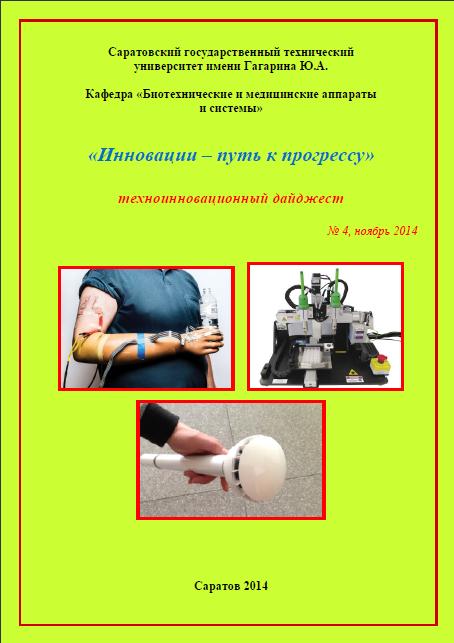 Саратовский государственный технический университет имени Гагарина Ю.А.

Кафедра «Биотехнические и медицинские аппараты и системы»

«Инновации – путь к прогрессу»

техноинновационный дайджест

№ 4, ноябрь 2014

Саратов 2014